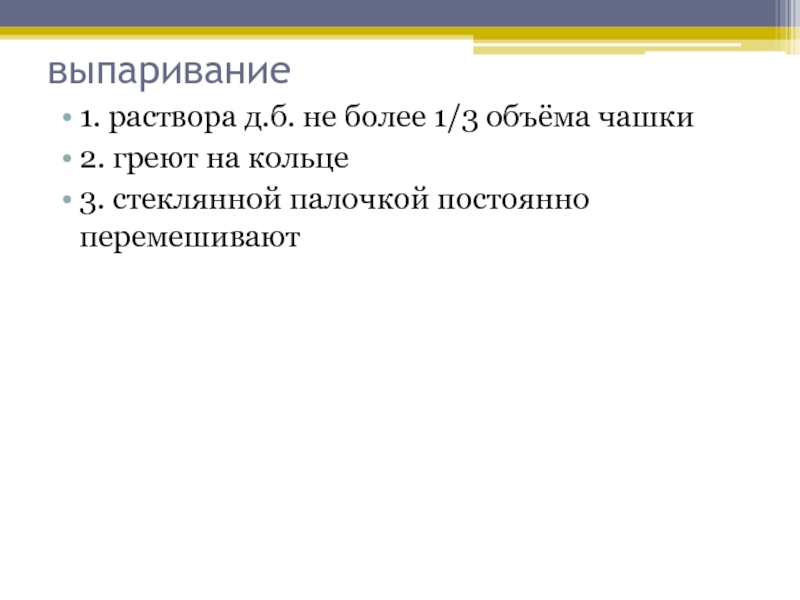 выпаривание

• 1. раствора д.б. не более 1/3 объёма чашки
• 2. греют на кольце
• 3. стеклянной палочкой постоянно перемешивают